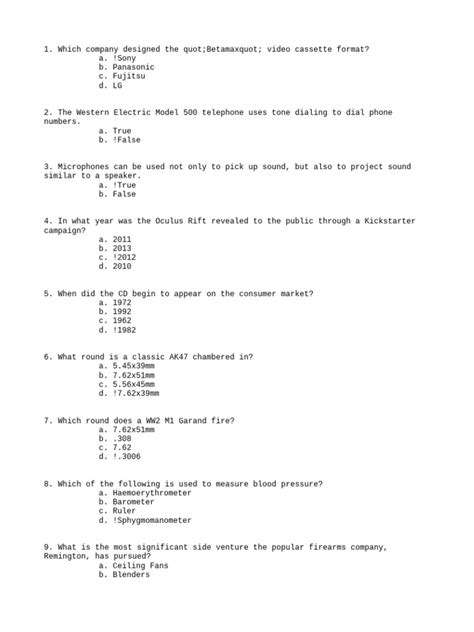 1. Which company designed the quot;Betamaxquot; video cassette format?
a. !Sony
b. Panasonic
c. Fujitsu
d. LG

2. The Western Electric Model 500 telephone uses tone dialing to dial phone numbers.
a. True
b. !False

3. Microphones can be used not only to pick up sound, but also to project sound similar to a speaker.
a. !True
b. False

4. In what year was the Oculus Rift revealed to the public through a Kickstarter campaign?
a. 2011
b. 2013
c. !2012
d. 2010

5. When did the CD begin to appear on the consumer market?
a. 1972
b. 1992
c. 1962
d. !1982

6. What round is a classic AK47 chambered in?
a. 5.45x39mm
b. 7.62x51mm
c. 5.56x45mm
d. !7.62x39mm

7. Which round does a WW2 M1 Garand fire?
a. 7.62x51mm
b. .308
c. 7.62
d. !.3006

8. Which of the following is used to measure blood pressure?
a. Haemoerythrometer
b. Barometer
c. Ruler
d. !Sphygmomanometer

9. What is the most significant side venture the popular firearms company, Remington, has pursued?
a. Ceiling Fans
b. Blenders